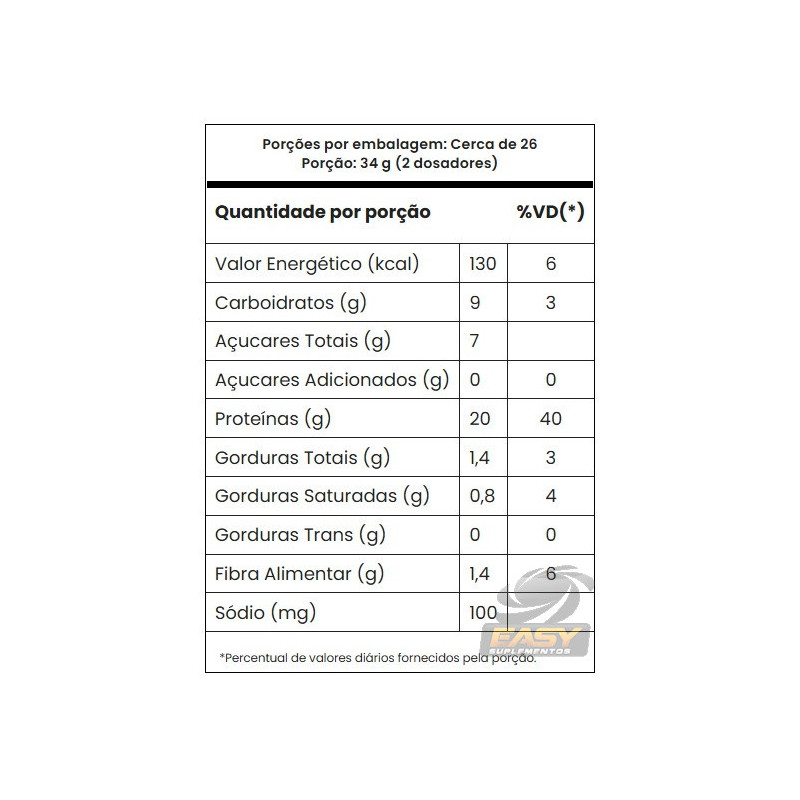 Porções por embalagem: Cerca de 26
Porção: 34 g (2 dosadores)

| Quantidade por porção | | %VD(*) |
|---|---|---|
| Valor Energético (kcal) | 130 | 6 |
| Carboidratos (g) | 9 | 3 |
| Açucares Totais (g) | 7 | |
| Açucares Adicionados (g) | 0 | 0 |
| Proteínas (g) | 20 | 40 |
| Gorduras Totais (g) | 1,4 | 3 |
| Gorduras Saturadas (g) | 0,8 | 4 |
| Gorduras Trans (g) | 0 | 0 |
| Fibra Alimentar (g) | 1,4 | 6 |
| Sódio (mg) | 100 | |

*Percentual de valores diários fornecidos pela porção.

EASY SUPLEMENTOS